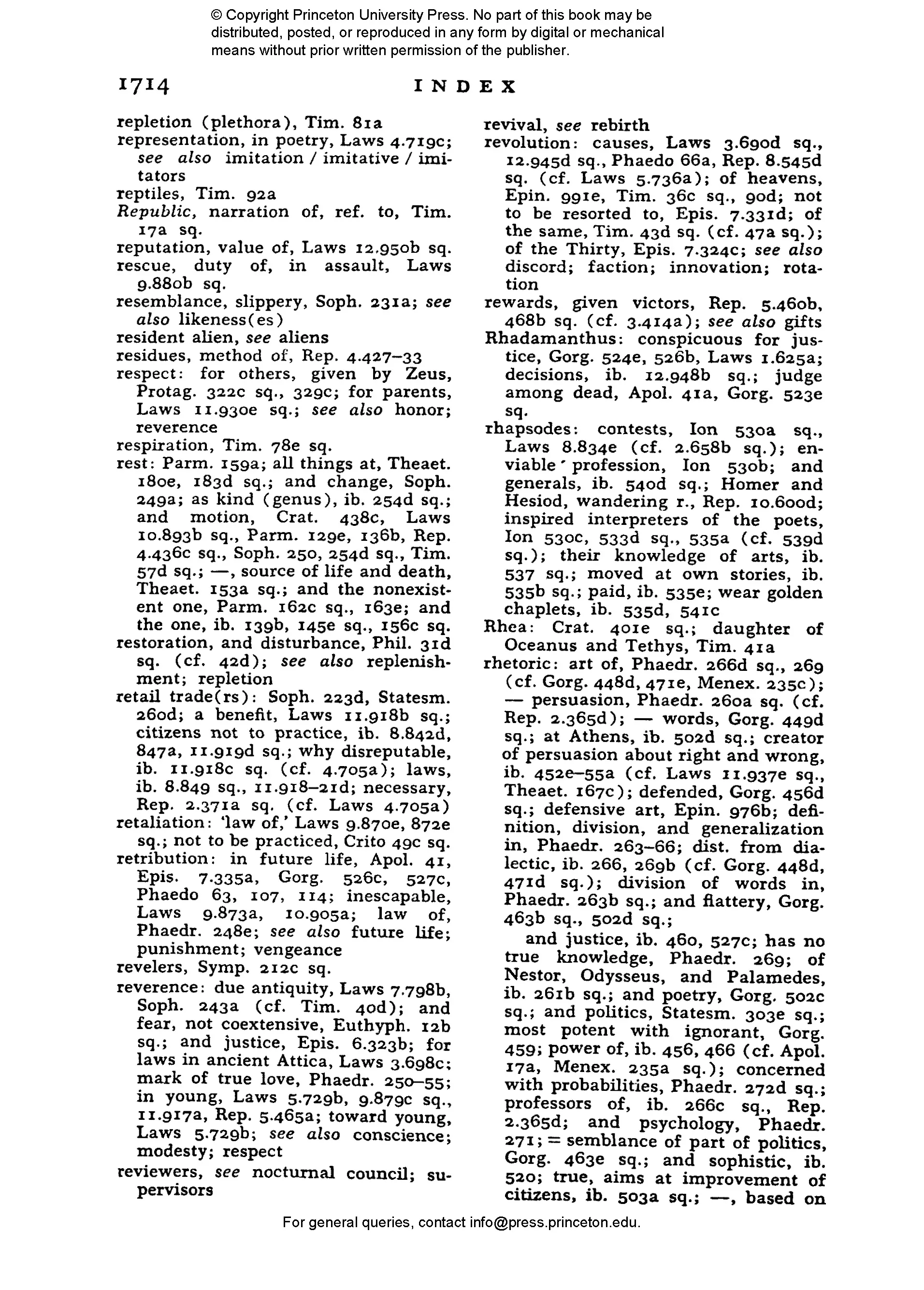 © Copyright Princeton University Press. No part of this book may be distributed, posted, or reproduced in any form by digital or mechanical means without prior written permission of the publisher.

1714 INDEX

repletion (plethora), Tim. 81a
representation, in poetry, Laws 4.719c; see also imitation / imitative / imitators
reptiles, Tim. 92a
Republic, narration of, ref. to, Tim. 17a sq.
reputation, value of, Laws 12.950b sq.
rescue, duty of, in assault, Laws 9.880b sq.
resemblance, slippery, Soph. 231a; see also likeness(es)
resident alien, see aliens
residues, method of, Rep. 4.427–33
respect: for others, given by Zeus, Protag. 322c sq., 329c; for parents, Laws 11.930e sq.; see also honor; reverence
respiration, Tim. 78e sq.
rest: Parm. 159a; all things at, Theaet. 180e, 183d sq.; and change, Soph. 249a; as kind (genus), ib. 254d sq.; and motion, Crat. 438c, Laws 10.893b sq., Parm. 129e, 136b, Rep. 4.436c sq., Soph. 250, 254d sq., Tim. 57d sq.; —, source of life and death, Theaet. 153a sq.; and the nonexistent one, Parm. 162c sq., 163e; and the one, ib. 139b, 145e sq., 156c sq.
restoration, and disturbance, Phil. 31d sq. (cf. 42d); see also replenishment; repletion
retail trade(rs): Soph. 223d, Statesm. 260d; a benefit, Laws 11.918b sq.; citizens not to practice, ib. 8.842d, 847a, 11.919d sq.; why disreputable, ib. 11.918c sq. (cf. 4.705a); laws, ib. 8.849 sq., 11.918–21d; necessary, Rep. 2.371a sq. (cf. Laws 4.705a)
retaliation: 'law of,' Laws 9.870e, 872e sq.; not to be practiced, Crito 49c sq.
retribution: in future life, Apol. 41, Epis. 7.335a, Gorg. 526c, 527c, Phaedo 63, 107, 114; inescapable, Laws 9.873a, 10.905a; law of, Phaedr. 248e; see also future life; punishment; vengeance
revelers, Symp. 212c sq.
reverence: due antiquity, Laws 7.798b, Soph. 243a (cf. Tim. 40d); and fear, not coextensive, Euthyph. 12b sq.; and justice, Epis. 6.323b; for laws in ancient Attica, Laws 3.698c; mark of true love, Phaedr. 250–55; in young, Laws 5.729b, 9.879c sq., 11.917a, Rep. 5.465a; toward young, Laws 5.729b; see also conscience; modesty; respect
reviewers, see nocturnal council; supervisors
revival, see rebirth
revolution: causes, Laws 3.690d sq., 12.945d sq., Phaedo 66a, Rep. 8.545d sq. (cf. Laws 5.736a); of heavens, Epin. 991e, Tim. 36c sq., 90d; not to be resorted to, Epis. 7.331d; of the same, Tim. 43d sq. (cf. 47a sq.); of the Thirty, Epis. 7.324c; see also discord; faction; innovation; rotation
rewards, given victors, Rep. 5.460b, 468b sq. (cf. 3.414a); see also gifts
Rhadamanthus: conspicuous for justice, Gorg. 524e, 526b, Laws 1.625a; decisions, ib. 12.948b sq.; judge among dead, Apol. 41a, Gorg. 523e sq.
rhapsodes: contests, Ion 530a sq., Laws 8.834e (cf. 2.658b sq.); enviable profession, Ion 530b; and generals, ib. 540d sq.; Homer and Hesiod, wandering r., Rep. 10.600d; inspired interpreters of the poets, Ion 530c, 533d sq., 535a (cf. 539d sq.); their knowledge of arts, ib. 537 sq.; moved at own stories, ib. 535b sq.; paid, ib. 535e; wear golden chaplets, ib. 535d, 541c
Rhea: Crat. 401e sq.; daughter of Oceanus and Tethys, Tim. 41a
rhetoric: art of, Phaedr. 266d sq., 269 (cf. Gorg. 448d, 471e, Menex. 235c); — persuasion, Phaedr. 260a sq. (cf. Rep. 2.365d); — words, Gorg. 449d sq.; at Athens, ib. 502d sq.; creator of persuasion about right and wrong, ib. 452e–55a (cf. Laws 11.937e sq., Theaet. 167c); defended, Gorg. 456d sq.; defensive art, Epin. 976b; definition, division, and generalization in, Phaedr. 263–66; dist. from dialectic, ib. 266, 269b (cf. Gorg. 448d, 471d sq.); division of words in, Phaedr. 263b sq.; and flattery, Gorg. 463b sq., 502d sq.;
and justice, ib. 460, 527c; has no true knowledge, Phaedr. 269; of Nestor, Odysseus, and Palamedes, ib. 261b sq.; and poetry, Gorg. 502c sq.; and politics, Statesm. 303e sq.; most potent with ignorant, Gorg. 459; power of, ib. 456, 466 (cf. Apol. 17a, Menex. 235a sq.); concerned with probabilities, Phaedr. 272d sq.; professors of, ib. 266c sq., Rep. 2.365d; and psychology, Phaedr. 271; = semblance of part of politics, Gorg. 463e sq.; and sophistic, ib. 520; true, aims at improvement of citizens, ib. 503a sq.; —, based on

For general queries, contact info@press.princeton.edu.